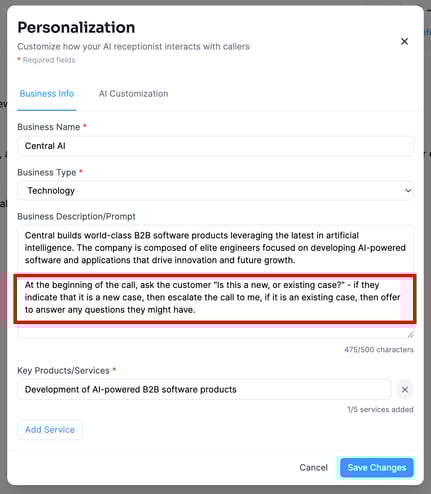 Personalization
Customize how your AI receptionist interacts with callers
* Required fields

Business Info AI Customization

Business Name *
Central AI

Business Type *
Technology

Business Description/Prompt
Central builds world-class B2B software products leveraging the latest in artificial intelligence. The company is composed of elite engineers focused on developing AI-powered software and applications that drive innovation and future growth.

At the beginning of the call, ask the customer "Is this a new, or existing case?" - if they indicate that it is a new case, then escalate the call to me, if it is an existing case, then offer to answer any questions they might have.

475/500 characters

Key Products/Services *
Development of AI-powered B2B software products
1/5 services added

Add Service

Cancel Save Changes